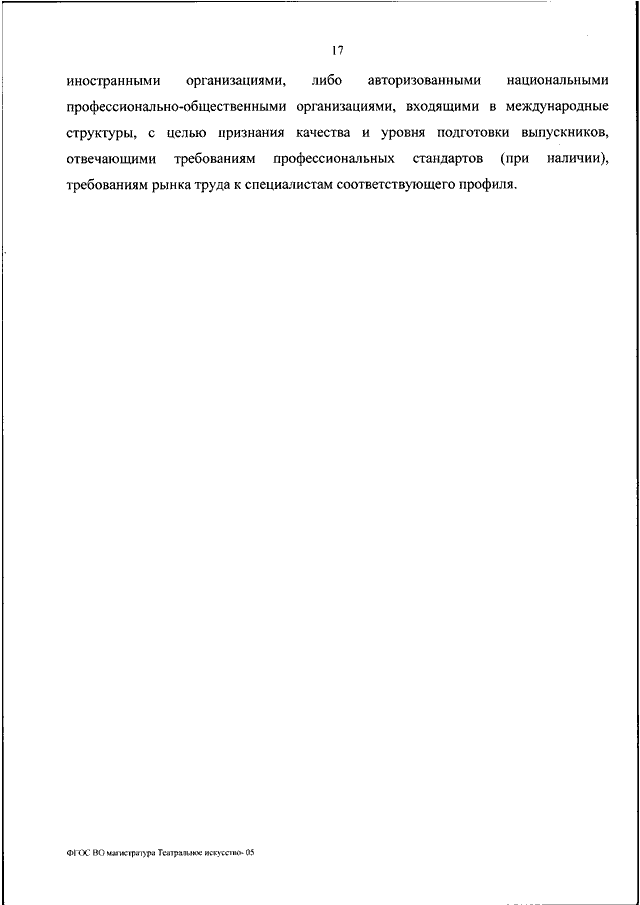 17

иностранными организациями, либо авторизованными национальными профессионально-общественными организациями, входящими в международные структуры, с целью признания качества и уровня подготовки выпускников, отвечающими требованиям профессиональных стандартов (при наличии), требованиям рынка труда к специалистам соответствующего профиля.

ФГОС ВО магистратура Театральное искусство- 05